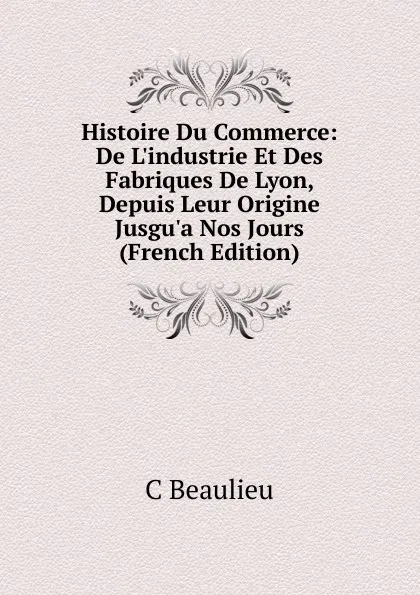 Histoire Du Commerce: De L'industrie Et Des Fabriques De Lyon, Depuis Leur Origine Jusgu'a Nos Jours (French Edition)

C Beaulieu